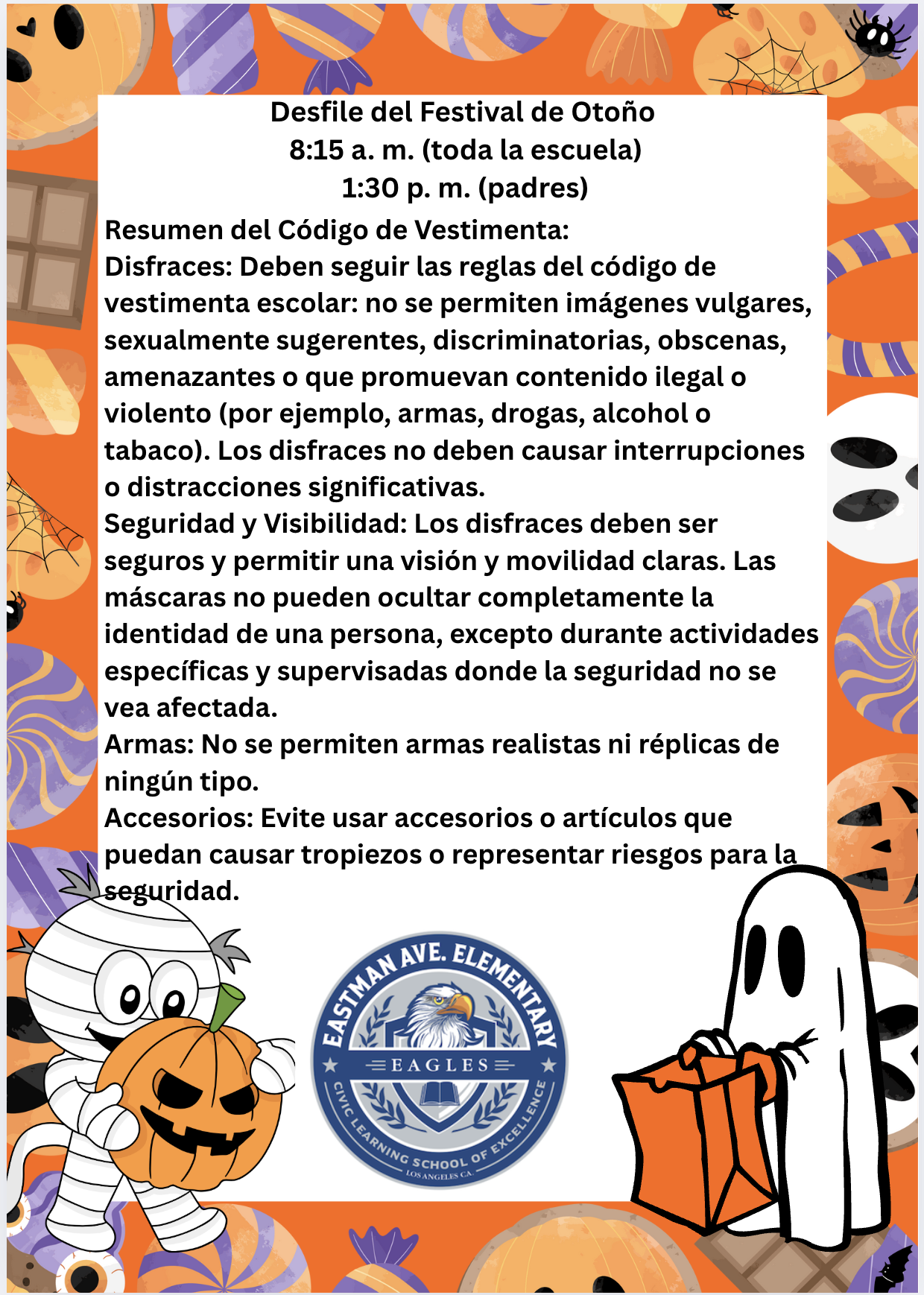 Desfile del Festival de Otoño
8:15 a. m. (toda la escuela)
1:30 p. m. (padres)

Resumen del Código de Vestimenta:
Disfraces: Deben seguir las reglas del código de vestimenta escolar: no se permiten imágenes vulgares, sexualmente sugerentes, discriminatorias, obscenas, amenazantes o que promuevan contenido ilegal o violento (por ejemplo, armas, drogas, alcohol o tabaco). Los disfraces no deben causar interrupciones o distracciones significativas.
Seguridad y Visibilidad: Los disfraces deben ser seguros y permitir una visión y movilidad claras. Las máscaras no pueden ocultar completamente la identidad de una persona, excepto durante actividades específicas y supervisadas donde la seguridad no se vea afectada.
Armas: No se permiten armas realistas ni réplicas de ningún tipo.
Accesorios: Evite usar accesorios o artículos que puedan causar tropiezos o representar riesgos para la seguridad.

EASTMAN AVE. ELEMENTARY
EAGLES
CIVIC LEARNING SCHOOL OF EXCELLENCE
LOS ANGELES CA.